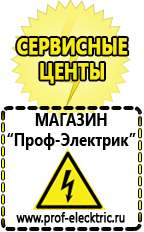 СЕРВИСНЫЕ ЦЕНТЫ

МАГАЗИН
“Проф-Электрик”

www.prof-electric.ru